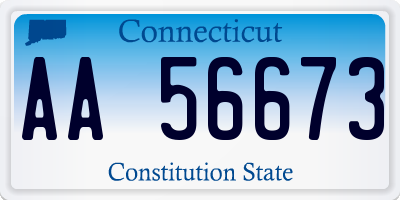 Connecticut

AA 56673

Constitution State